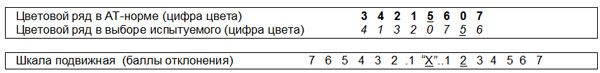 Цветовой ряд в АТ-норме (цифра цвета) 3 4 2 1 5 6 0 7
Цветовой ряд в выборе испытуемого (цифра цвета) 4 1 3 2 0 7 5 6

Шкала подвижная (баллы отклонения) 7 6 5 4 3 2 .1 "Х"..1 2 3 4 5 6 7